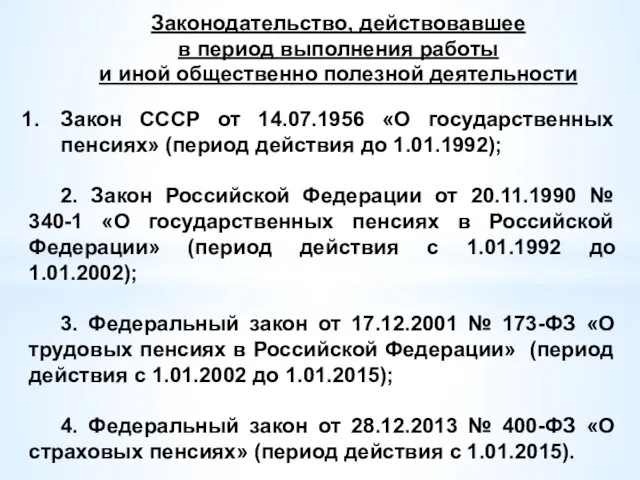 Законодательство, действовавшее в период выполнения работы и иной общественно полезной деятельности

1. Закон СССР от 14.07.1956 «О государственных пенсиях» (период действия до 1.01.1992);

2. Закон Российской Федерации от 20.11.1990 № 340-1 «О государственных пенсиях в Российской Федерации» (период действия с 1.01.1992 до 1.01.2002);

3. Федеральный закон от 17.12.2001 № 173-ФЗ «О трудовых пенсиях в Российской Федерации» (период действия с 1.01.2002 до 1.01.2015);

4. Федеральный закон от 28.12.2013 № 400-ФЗ «О страховых пенсиях» (период действия с 1.01.2015).